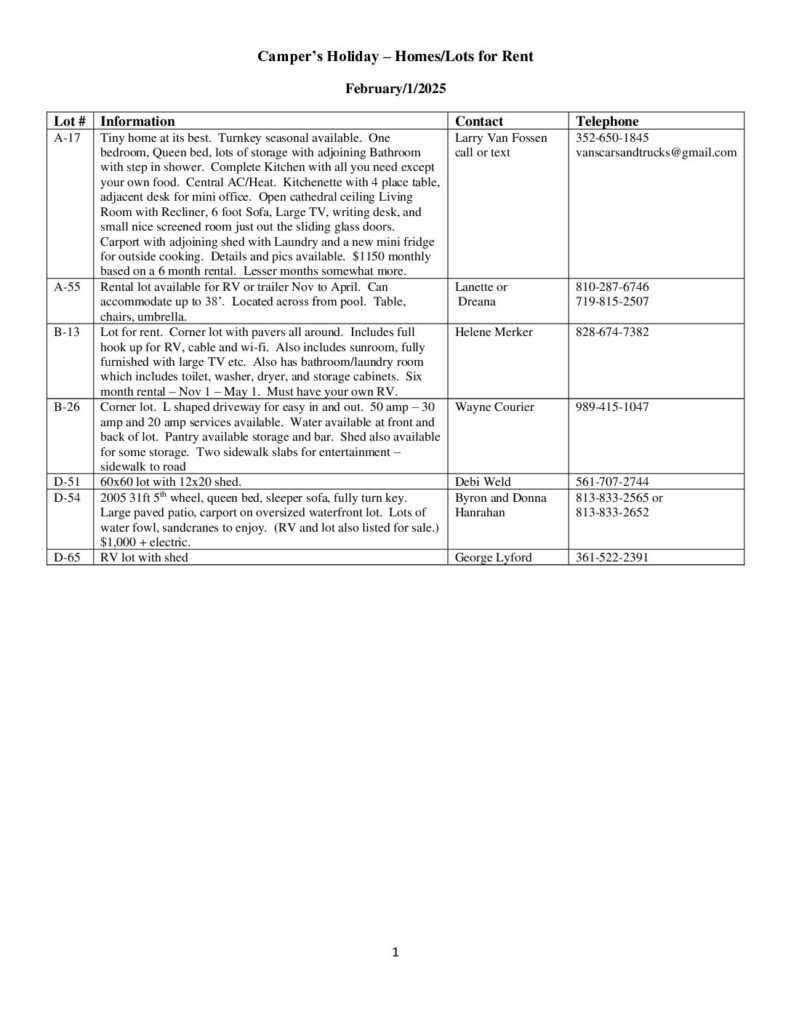 Camper's Holiday – Homes/Lots for Rent

February/1/2025

| Lot # | Information | Contact | Telephone |
|---|---|---|---|
| A-17 | Tiny home at its best. Turnkey seasonal available. One bedroom, Queen bed, lots of storage with adjoining Bathroom with step in shower. Complete Kitchen with all you need except your own food. Central AC/Heat. Kitchenette with 4 place table, adjacent desk for mini office. Open cathedral ceiling Living Room with Recliner, 6 foot Sofa, Large TV, writing desk, and small nice screened room just out the sliding glass doors. Carport with adjoining shed with Laundry and a new mini fridge for outside cooking. Details and pics available. $1150 monthly based on a 6 month rental. Lesser months somewhat more. | Larry Van Fossen call or text | 352-650-1845 vanscarsandtrucks@gmail.com |
| A-55 | Rental lot available for RV or trailer Nov to April. Can accommodate up to 38'. Located across from pool. Table, chairs, umbrella. | Lanette or Dreana | 810-287-6746 719-815-2507 |
| B-13 | Lot for rent. Corner lot with pavers all around. Includes full hook up for RV, cable and wi-fi. Also includes sunroom, fully furnished with large TV etc. Also has bathroom/laundry room which includes toilet, washer, dryer, and storage cabinets. Six month rental – Nov 1 – May 1. Must have your own RV. | Helene Merker | 828-674-7382 |
| B-26 | Corner lot. L shaped driveway for easy in and out. 50 amp – 30 amp and 20 amp services available. Water available at front and back of lot. Pantry available storage and bar. Shed also available for some storage. Two sidewalk slabs for entertainment – sidewalk to road | Wayne Courier | 989-415-1047 |
| D-51 | 60x60 lot with 12x20 shed. | Debi Weld | 561-707-2744 |
| D-54 | 2005 31ft 5$^{th}$ wheel, queen bed, sleeper sofa, fully turn key. Large paved patio, carport on oversized waterfront lot. Lots of water fowl, sandcranes to enjoy. (RV and lot also listed for sale.) $1,000 + electric. | Byron and Donna Hanrahan | 813-833-2565 or 813-833-2652 |
| D-65 | RV lot with shed | George Lyford | 361-522-2391 |

1